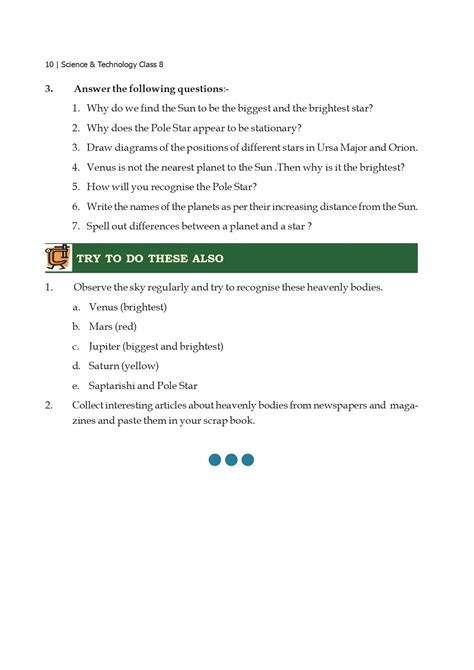 10 | Science & Technology Class 8

3. Answer the following questions:-

1. Why do we find the Sun to be the biggest and the brightest star?

2. Why does the Pole Star appear to be stationary?

3. Draw diagrams of the positions of different stars in Ursa Major and Orion.

4. Venus is not the nearest planet to the Sun .Then why is it the brightest?

5. How will you recognise the Pole Star?

6. Write the names of the planets as per their increasing distance from the Sun.

7. Spell out differences between a planet and a star ?

TRY TO DO THESE ALSO

1. Observe the sky regularly and try to recognise these heavenly bodies.

a. Venus (brightest)

b. Mars (red)

c. Jupiter (biggest and brightest)

d. Saturn (yellow)

e. Saptarishi and Pole Star

2. Collect interesting articles about heavenly bodies from newspapers and magazines and paste them in your scrap book.